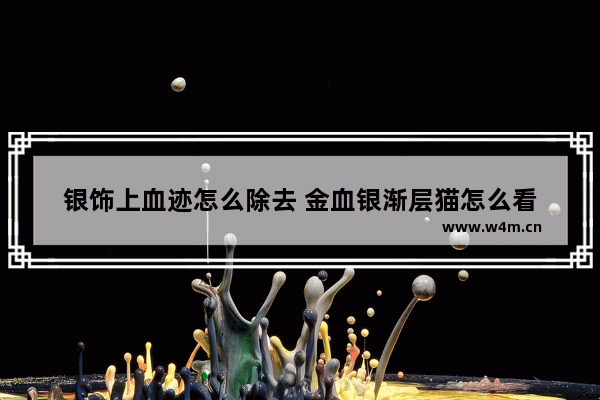 银饰上血迹怎么除去 金血银渐层猫怎么看

www.w4m.cn